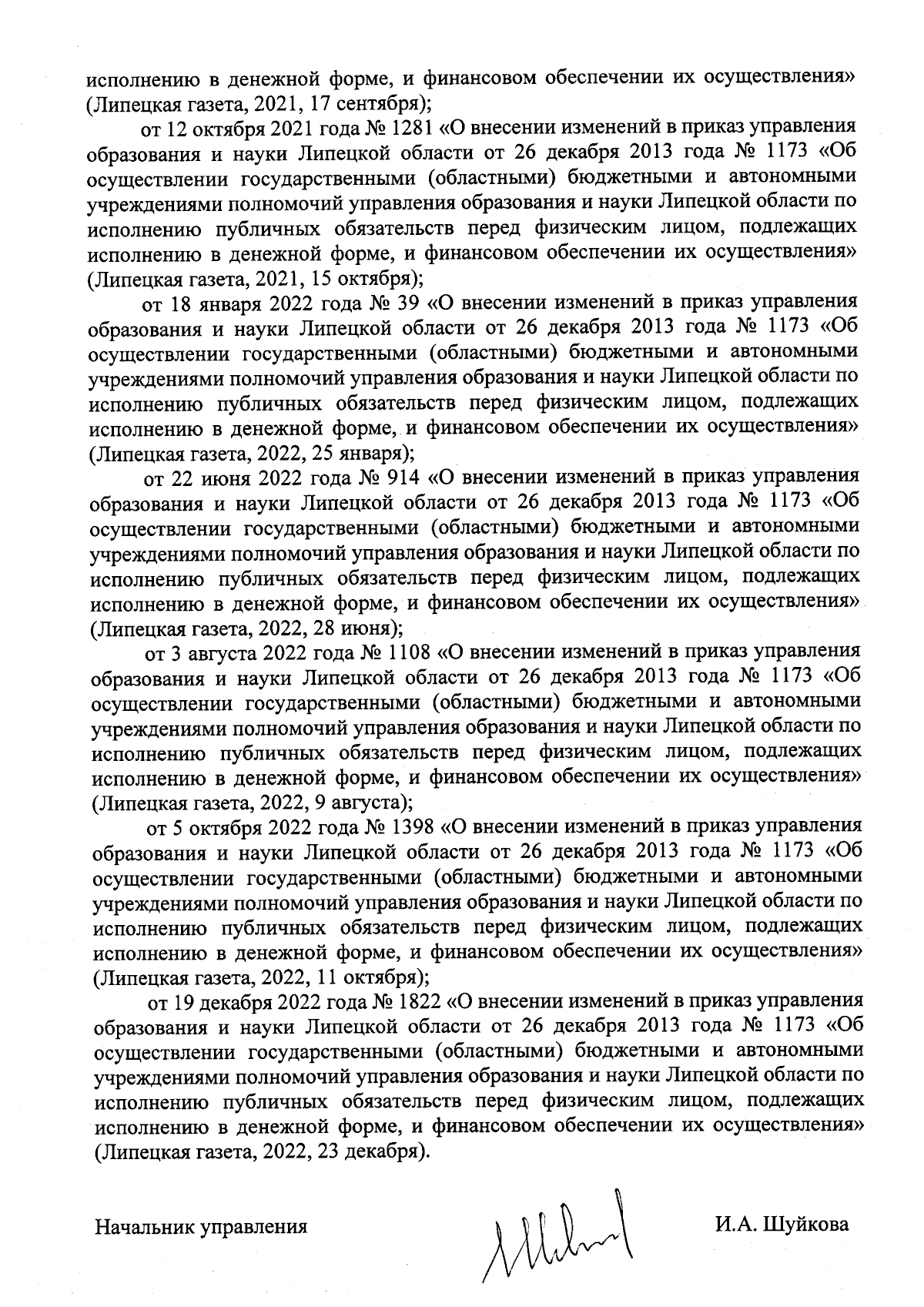 исполнению в денежной форме, и финансовом обеспечении их осуществления» (Липецкая газета, 2021, 17 сентября);

от 12 октября 2021 года № 1281 «О внесении изменений в приказ управления образования и науки Липецкой области от 26 декабря 2013 года № 1173 «Об осуществлении государственными (областными) бюджетными и автономными учреждениями полномочий управления образования и науки Липецкой области по исполнению публичных обязательств перед физическим лицом, подлежащих исполнению в денежной форме, и финансовом обеспечении их осуществления» (Липецкая газета, 2021, 15 октября);

от 18 января 2022 года № 39 «О внесении изменений в приказ управления образования и науки Липецкой области от 26 декабря 2013 года № 1173 «Об осуществлении государственными (областными) бюджетными и автономными учреждениями полномочий управления образования и науки Липецкой области по исполнению публичных обязательств перед физическим лицом, подлежащих исполнению в денежной форме, и финансовом обеспечении их осуществления» (Липецкая газета, 2022, 25 января);

от 22 июня 2022 года № 914 «О внесении изменений в приказ управления образования и науки Липецкой области от 26 декабря 2013 года № 1173 «Об осуществлении государственными (областными) бюджетными и автономными учреждениями полномочий управления образования и науки Липецкой области по исполнению публичных обязательств перед физическим лицом, подлежащих исполнению в денежной форме, и финансовом обеспечении их осуществления» (Липецкая газета, 2022, 28 июня);

от 3 августа 2022 года № 1108 «О внесении изменений в приказ управления образования и науки Липецкой области от 26 декабря 2013 года № 1173 «Об осуществлении государственными (областными) бюджетными и автономными учреждениями полномочий управления образования и науки Липецкой области по исполнению публичных обязательств перед физическим лицом, подлежащих исполнению в денежной форме, и финансовом обеспечении их осуществления» (Липецкая газета, 2022, 9 августа);

от 5 октября 2022 года № 1398 «О внесении изменений в приказ управления образования и науки Липецкой области от 26 декабря 2013 года № 1173 «Об осуществлении государственными (областными) бюджетными и автономными учреждениями полномочий управления образования и науки Липецкой области по исполнению публичных обязательств перед физическим лицом, подлежащих исполнению в денежной форме, и финансовом обеспечении их осуществления» (Липецкая газета, 2022, 11 октября);

от 19 декабря 2022 года № 1822 «О внесении изменений в приказ управления образования и науки Липецкой области от 26 декабря 2013 года № 1173 «Об осуществлении государственными (областными) бюджетными и автономными учреждениями полномочий управления образования и науки Липецкой области по исполнению публичных обязательств перед физическим лицом, подлежащих исполнению в денежной форме, и финансовом обеспечении их осуществления» (Липецкая газета, 2022, 23 декабря).

Начальник управления

И.А. Шуйкова